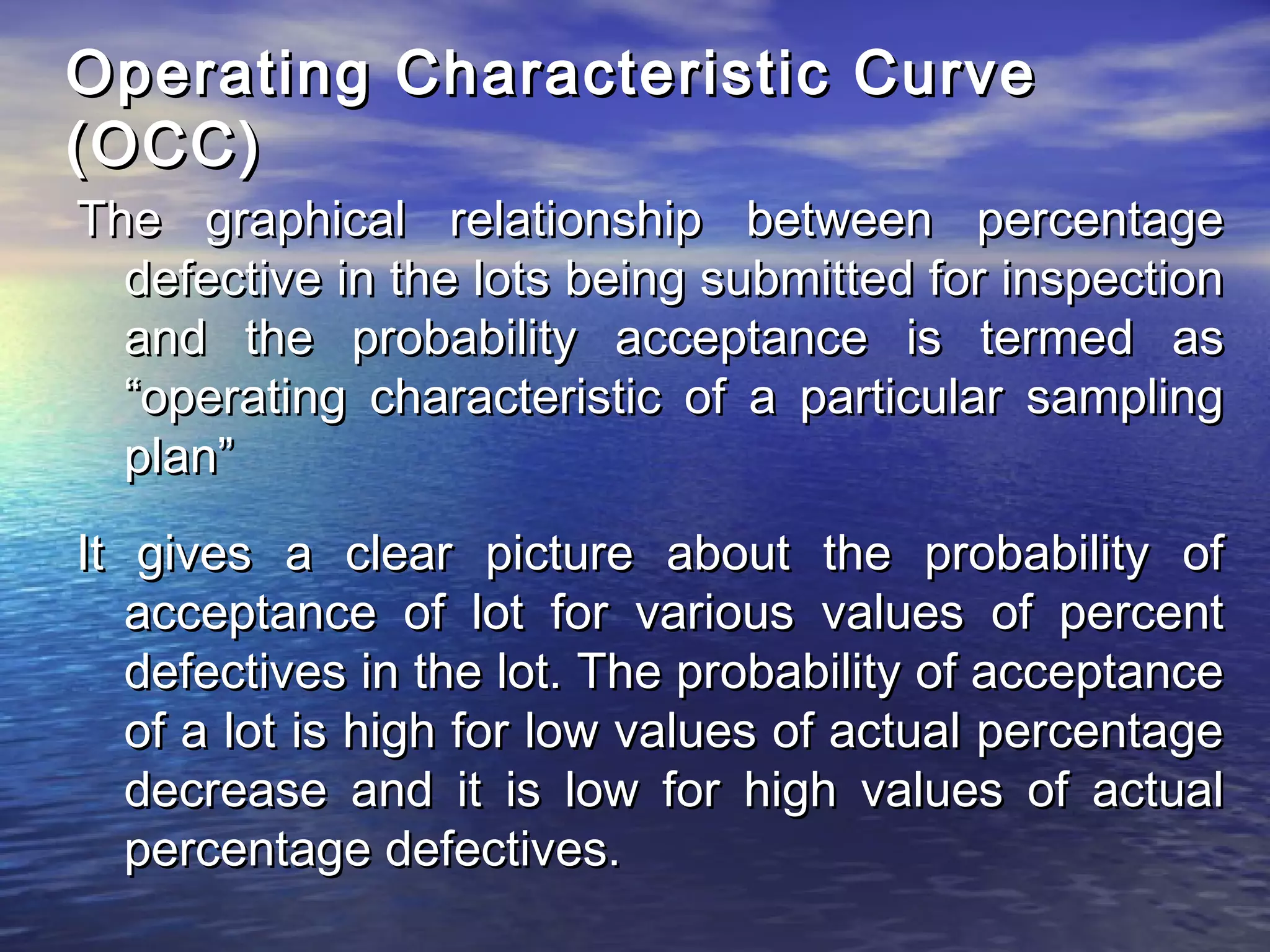 Operating Characteristic Curve (OCC)

The graphical relationship between percentage defective in the lots being submitted for inspection and the probability acceptance is termed as “operating characteristic of a particular sampling plan”

It gives a clear picture about the probability of acceptance of lot for various values of percent defectives in the lot. The probability of acceptance of a lot is high for low values of actual percentage decrease and it is low for high values of actual percentage defectives.